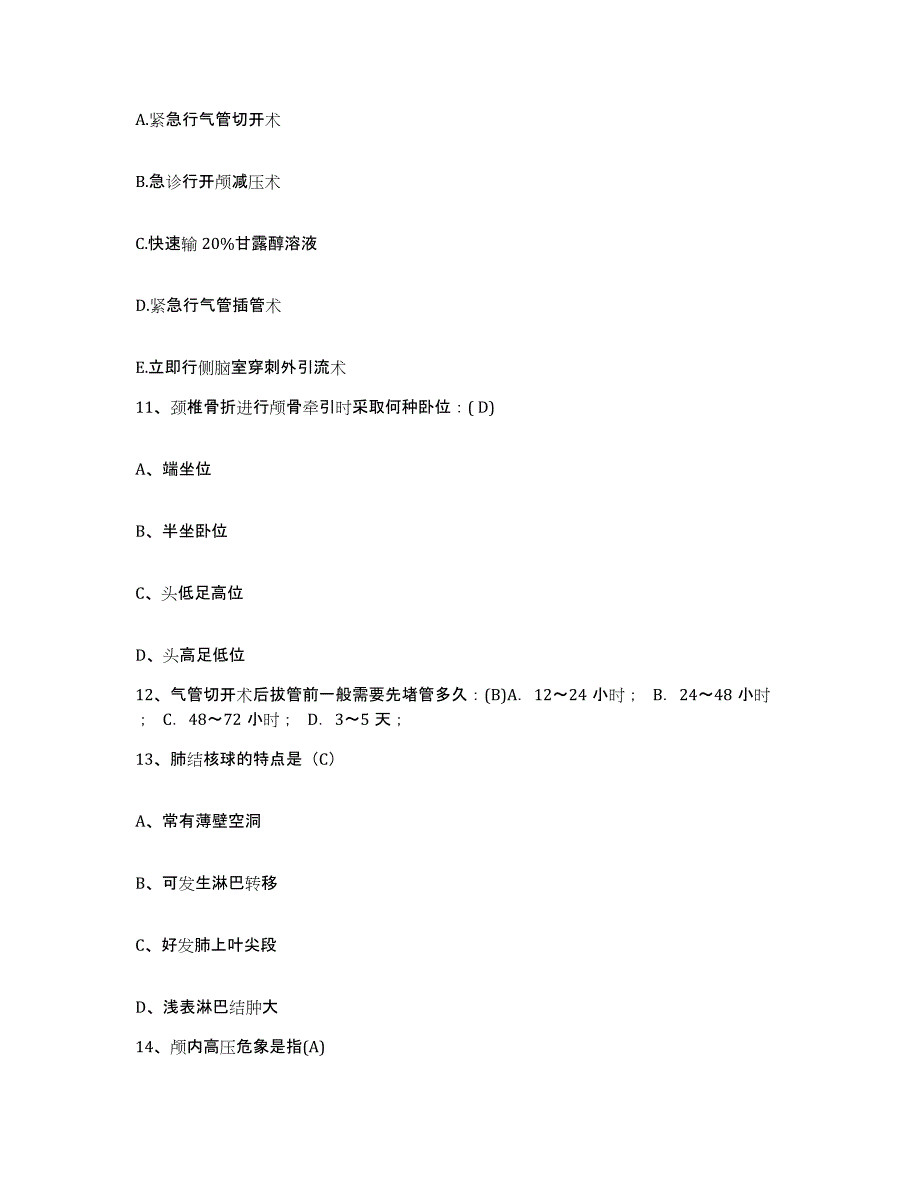 A.紧急行气管切开术

B.急诊行开颅减压术

C.快速输 20%甘露醇溶液

D.紧急行气管插管术

E.立即行侧脑室穿刺外引流术

11、颈椎骨折进行颅骨牵引时采取何种卧位：( D)

A、端坐位

B、半坐卧位

C、头低足高位

D、头高足低位

12、气管切开术后拔管前一般需要先堵管多久：(B)A. 12～24 小时； B. 24～48 小时； C. 48～72 小时； D. 3～5 天；

13、肺结核球的特点是（C）

A、常有薄壁空洞

B、可发生淋巴转移

C、好发肺上叶尖段

D、浅表淋巴结肿大

14、颅内高压危象是指(A)